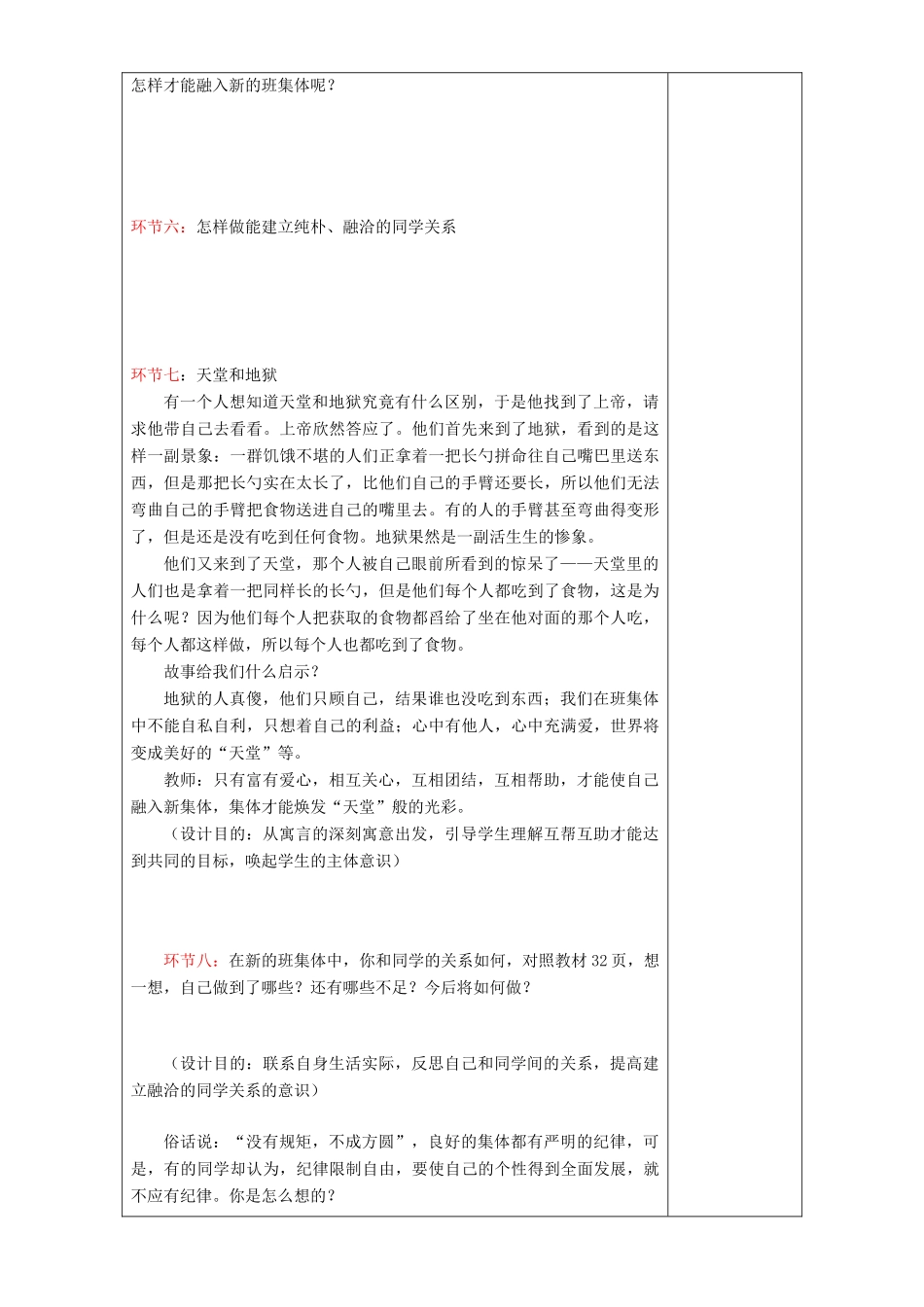 怎样才能融入新的班集体呢？

环节六：怎样做能建立纯朴、融洽的同学关系

环节七：天堂和地狱

有一个人想知道天堂和地狱究竟有什么区别，于是他找到了上帝，请求他带自己去看看。上帝欣然答应了。他们首先来到了地狱，看到的是这样一副景象：一群饥饿不堪的人们正拿着一把长勺拼命往自己嘴巴里送东西，但是那把长勺实在太长了，比他们自己的手臂还要长，所以他们无法弯曲自己的手臂把食物送进自己的嘴里去。有的人的手臂甚至弯曲得变形了，但是还是没有吃到任何食物。地狱果然是一副活生生的惨象。

他们又来到了天堂，那个人被自己眼前所看到的惊呆了——天堂里的人们也是拿着一把同样长的长勺，但是他们每个人都吃到了食物，这是为什么呢？因为他们每个人把获取的食物都舀给了坐在他对面的那个人吃，每个人都这样做，所以每个人也都吃到了食物。

故事给我们什么启示？

地狱的人真傻，他们只顾自己，结果谁也没吃到东西；我们在班集体中不能自私自利，只想着自己的利益；心中有他人，心中充满爱，世界将变成美好的“天堂”等。

教师：只有富有爱心，相互关心，互相团结，互相帮助，才能使自己融入新集体，集体才能焕发“天堂”般的光彩。

（设计目的：从寓言的深刻寓意出发，引导学生理解互帮互助才能达到共同的目标，唤起学生的主体意识）

环节八：在新的班集体中，你和同学的关系如何，对照教材 32 页，想一想，自己做到了哪些？还有哪些不足？今后将如何做？

（设计目的：联系自身生活实际，反思自己和同学间的关系，提高建立融洽的同学关系的意识）

俗话说：“没有规矩，不成方圆”，良好的集体都有严明的纪律，可是，有的同学却认为，纪律限制自由，要使自己的个性得到全面发展，就不应有纪律。你是怎么想的？